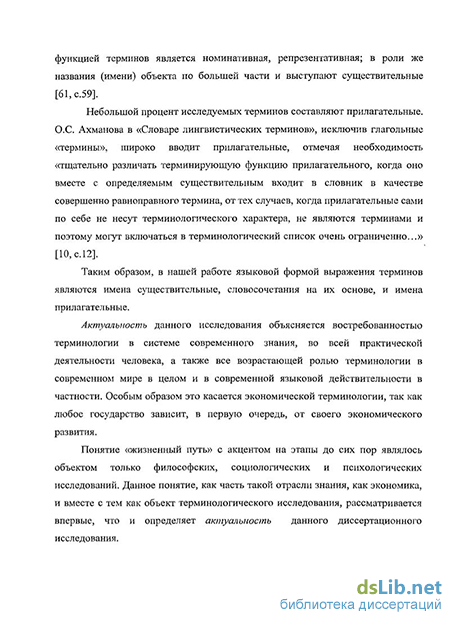 функцией терминов является номинативная, репрезентативная; в роли же названия (имени) объекта по большей части и выступают существительные [61, с.59].

Небольшой процент исследуемых терминов составляют прилагательные. О.С. Ахманова в «Словаре лингвистических терминов», исключив глагольные «термины», широко вводит прилагательные, отмечая необходимость «тщательно различать терминирующую функцию прилагательного, когда оно вместе с определяемым существительным входит в словник в качестве совершенно равноправного термина, от тех случаев, когда прилагательные сами по себе не несут терминологического характера, не являются терминами и поэтому могут включаться в терминологический список очень ограниченно…» [10, с.12].

Таким образом, в нашей работе языковой формой выражения терминов являются имена существительные, словосочетания на их основе, и имена прилагательные.

Актуальность данного исследования объясняется востребованностью терминологии в системе современного знания, во всей практической деятельности человека, а также все возрастающей ролью терминологии в современном мире в целом и в современной языковой действительности в частности. Особым образом это касается экономической терминологии, так как любое государство зависит, в первую очередь, от своего экономического развития.

Понятие «жизненный путь» с акцентом на этапы до сих пор являлось объектом только философских, социологических и психологических исследований. Данное понятие, как часть такой отрасли знания, как экономика, и вместе с тем как объект терминологического исследования, рассматривается впервые, что и определяет актуальность данного диссертационного исследования.

dsLib.net
библиотека диссертаций